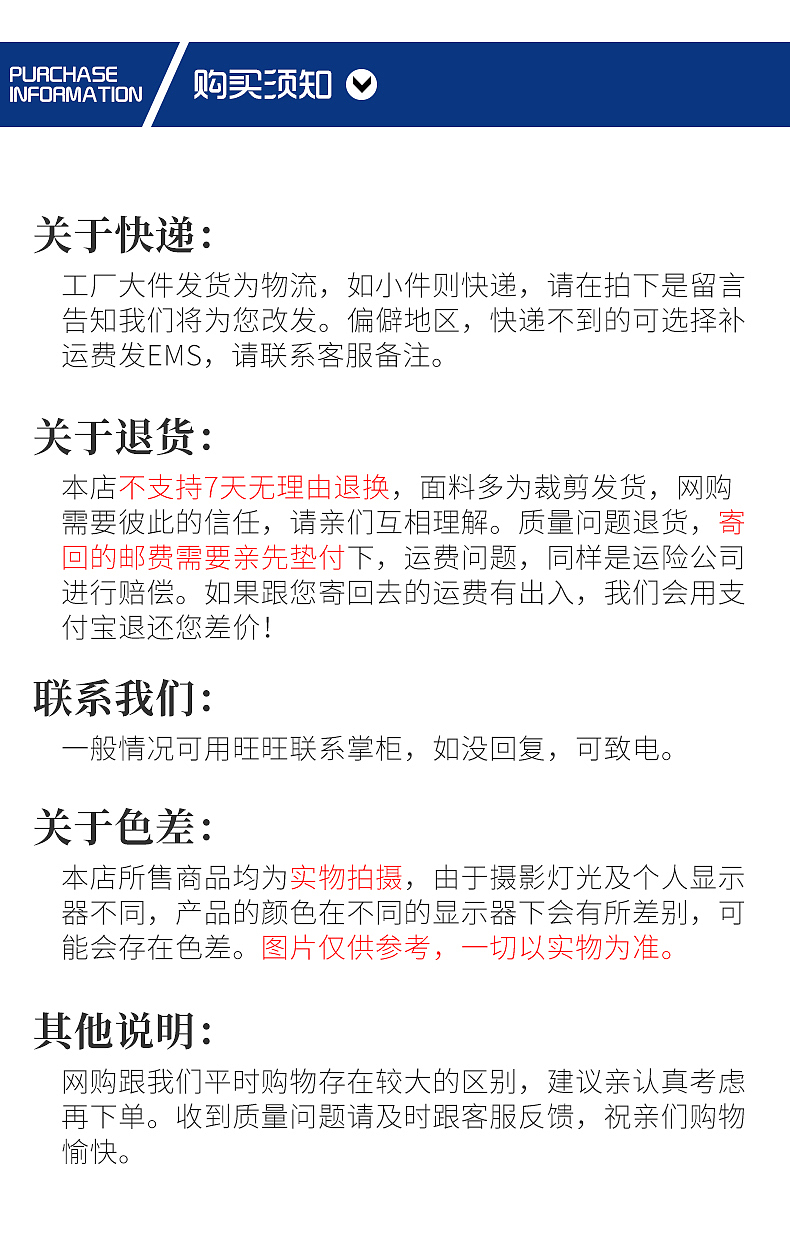 PURCHASE INFORMATION 购买须知

关于快递:
工厂大件发货为物流，如小件则快递，请在拍下是留言告知我们将为您改发。偏僻地区，快递不到的可选择补运费发EMS，请联系客服备注。

关于退货:
本店不支持7天无理由退换，面料多为裁剪发货，网购需要彼此的信任，请亲们互相理解。质量问题退货，寄回的邮费需要亲先垫付下，运费问题，同样是运险公司进行赔偿。如果跟您寄回去的运费有出入，我们会用支付宝退还您差价!

联系我们:
一般情况可用旺旺联系掌柜，如没回复，可致电。

关于色差:
本店所售商品均为实物拍摄，由于摄影灯光及个人显示器不同，产品的颜色在不同的显示器下会有所差别，可能会存在色差。图片仅供参考，一切以实物为准。

其他说明:
网购跟我们平时购物存在较大的区别，建议亲认真考虑再下单。收到质量问题请及时跟客服反馈，祝亲们购物愉快。